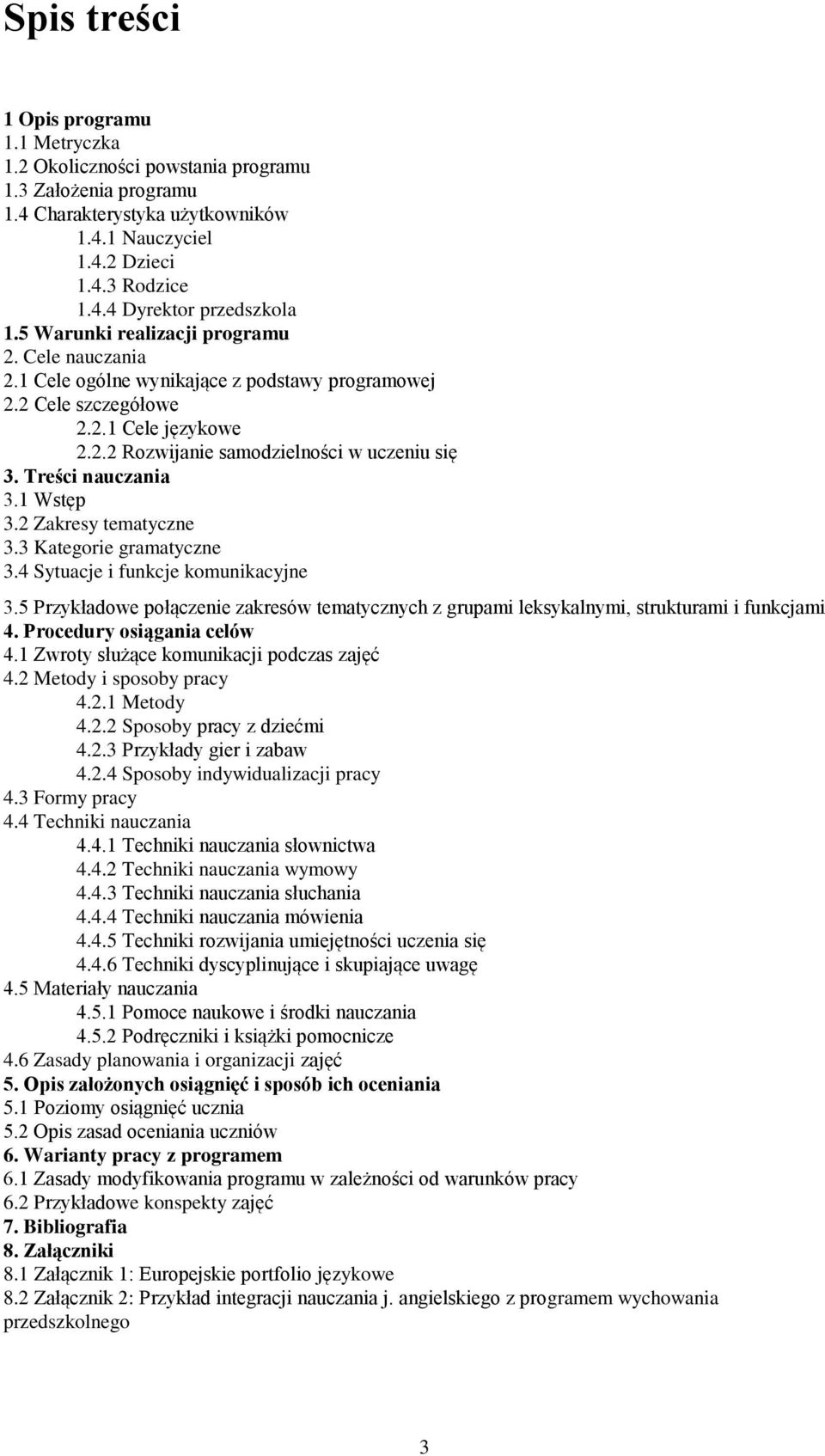 Spis treści

1 Opis programu
1.1 Metryczka
1.2 Okoliczności powstania programu
1.3 Założenia programu
1.4 Charakterystyka użytkowników
1.4.1 Nauczyciel
1.4.2 Dzieci
1.4.3 Rodzice
1.4.4 Dyrektor przedszkola
1.5 Warunki realizacji programu
2. Cele nauczania
2.1 Cele ogólne wynikające z podstawy programowej
2.2 Cele szczegółowe
2.2.1 Cele językowe
2.2.2 Rozwijanie samodzielności w uczeniu się
3. Treści nauczania
3.1 Wstęp
3.2 Zakresy tematyczne
3.3 Kategorie gramatyczne
3.4 Sytuacje i funkcje komunikacyjne
3.5 Przykładowe połączenie zakresów tematycznych z grupami leksykalnymi, strukturami i funkcjami
4. Procedury osiągania celów
4.1 Zwroty służące komunikacji podczas zajęć
4.2 Metody i sposoby pracy
4.2.1 Metody
4.2.2 Sposoby pracy z dziećmi
4.2.3 Przykłady gier i zabaw
4.2.4 Sposoby indywidualizacji pracy
4.3 Formy pracy
4.4 Techniki nauczania
4.4.1 Techniki nauczania słownictwa
4.4.2 Techniki nauczania wymowy
4.4.3 Techniki nauczania słuchania
4.4.4 Techniki nauczania mówienia
4.4.5 Techniki rozwijania umiejętności uczenia się
4.4.6 Techniki dyscyplinujące i skupiające uwagę
4.5 Materiały nauczania
4.5.1 Pomoce naukowe i środki nauczania
4.5.2 Podręczniki i książki pomocnicze
4.6 Zasady planowania i organizacji zajęć
5. Opis założonych osiągnięć i sposób ich oceniania
5.1 Poziomy osiągnięć ucznia
5.2 Opis zasad oceniania uczniów
6. Warianty pracy z programem
6.1 Zasady modyfikowania programu w zależności od warunków pracy
6.2 Przykładowe konspekty zajęć
7. Bibliografia
8. Załączniki
8.1 Załącznik 1: Europejskie portfolio językowe
8.2 Załącznik 2: Przykład integracji nauczania j. angielskiego z programem wychowania przedszkolnego

3